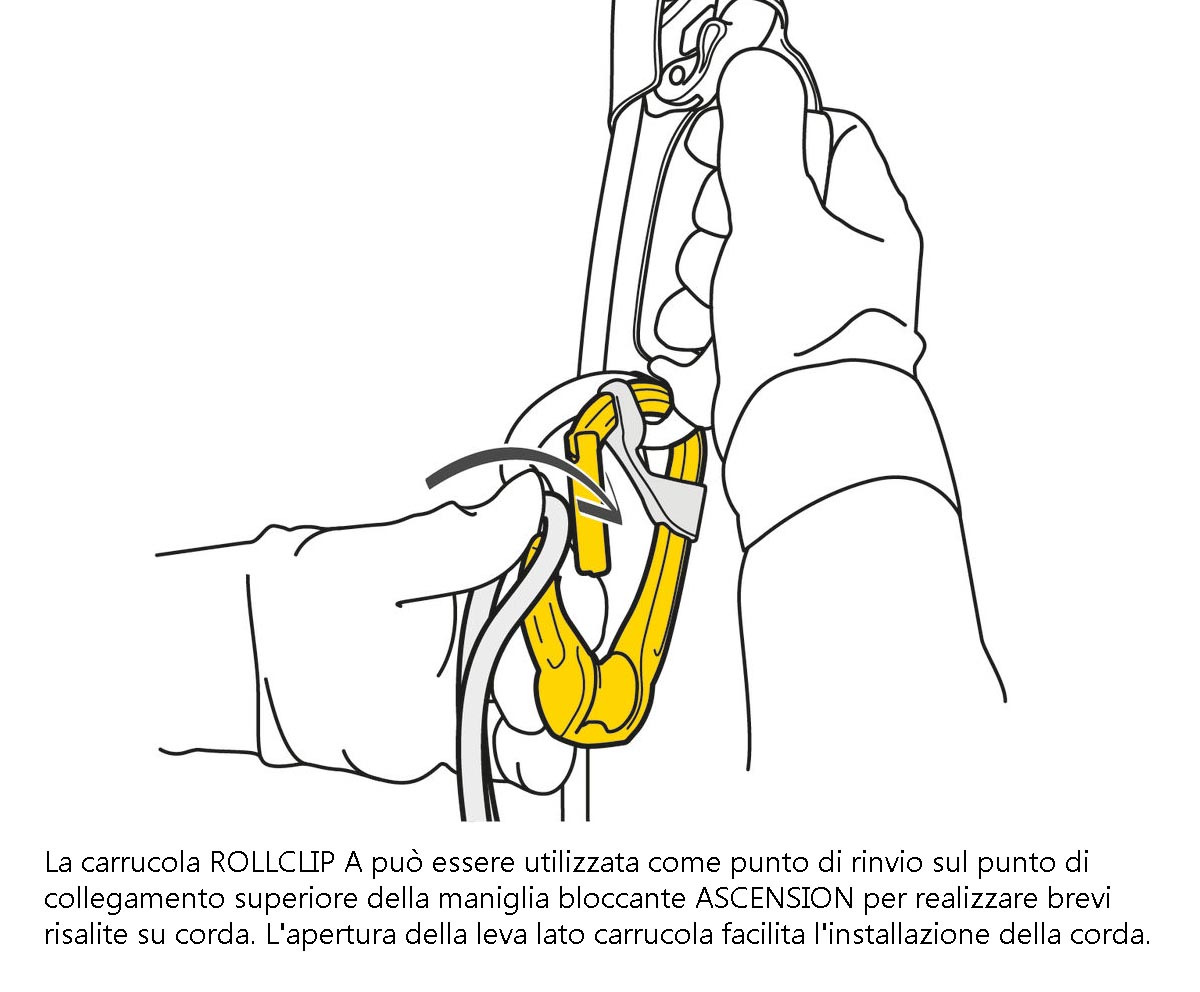 La carrucola ROLLCLIP A può essere utilizzata come punto di rinvio sul punto di collegamento superiore della maniglia bloccante ASCENSION per realizzare brevi risalite su corda. L'apertura della leva lato carrucola facilita l'installazione della corda.